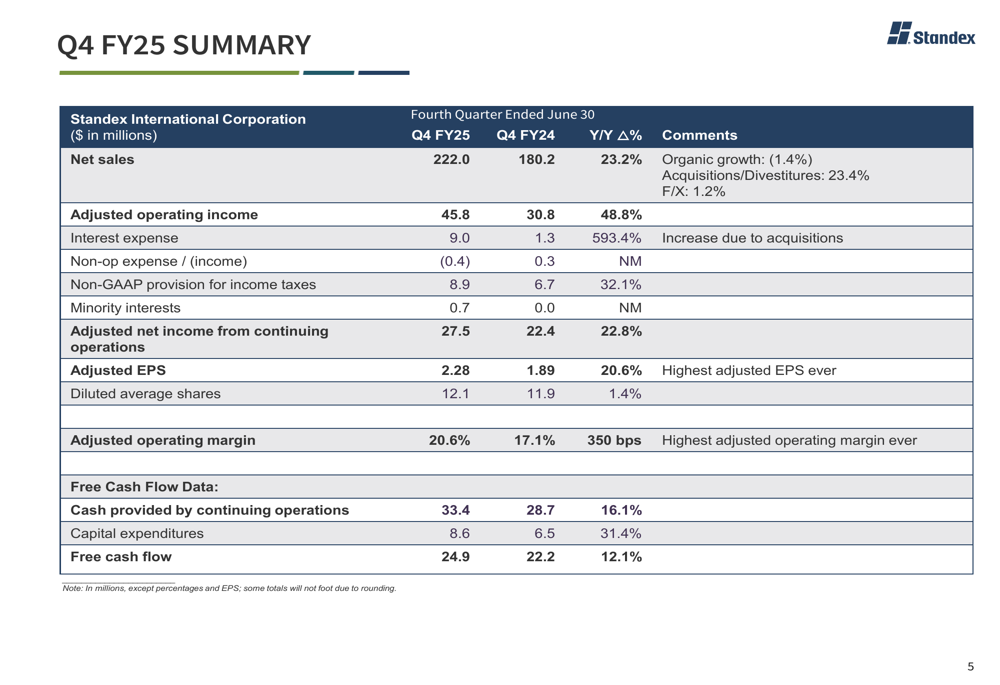 Q4 FY25 SUMMARY

Standex

| Standex International Corporation ($ in millions) | Fourth Quarter Ended June 30 Q4 FY25 | Q4 FY24 | Y/Y △% | Comments |
|---|---|---|---|---|
| Net sales | 222.0 | 180.2 | 23.2% | Organic growth: (1.4%) Acquisitions/Divestitures: 23.4% F/X: 1.2% |
| Adjusted operating income | 45.8 | 30.8 | 48.8% | |
| Interest expense | 9.0 | 1.3 | 593.4% | Increase due to acquisitions |
| Non-op expense / (income) | (0.4) | 0.3 | NM | |
| Non-GAAP provision for income taxes | 8.9 | 6.7 | 32.1% | |
| Minority interests | 0.7 | 0.0 | NM | |
| Adjusted net income from continuing operations | 27.5 | 22.4 | 22.8% | |
| Adjusted EPS | 2.28 | 1.89 | 20.6% | Highest adjusted EPS ever |
| Diluted average shares | 12.1 | 11.9 | 1.4% | |
| | | | | |
| Adjusted operating margin | 20.6% | 17.1% | 350 bps | Highest adjusted operating margin ever |
| | | | | |
| Free Cash Flow Data: | | | | |
| Cash provided by continuing operations | 33.4 | 28.7 | 16.1% | |
| Capital expenditures | 8.6 | 6.5 | 31.4% | |
| Free cash flow | 24.9 | 22.2 | 12.1% | |

Note: In millions, except percentages and EPS; some totals will not foot due to rounding.

5